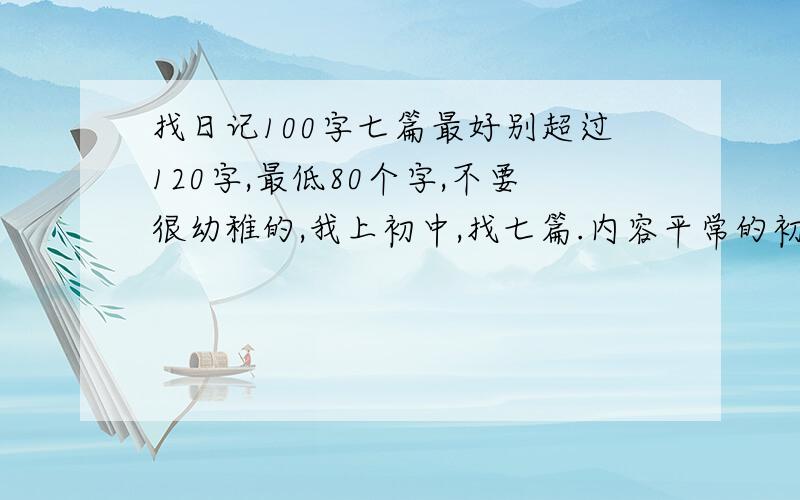 找日记100字七篇最好别超过120字,最低80个字,不要很幼稚的,我上初中,找七篇.内容平常的初